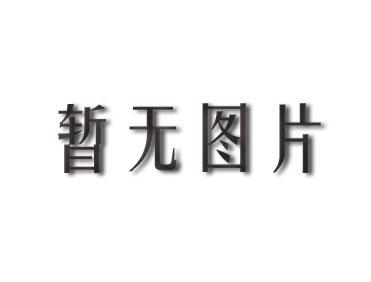 暂无图片